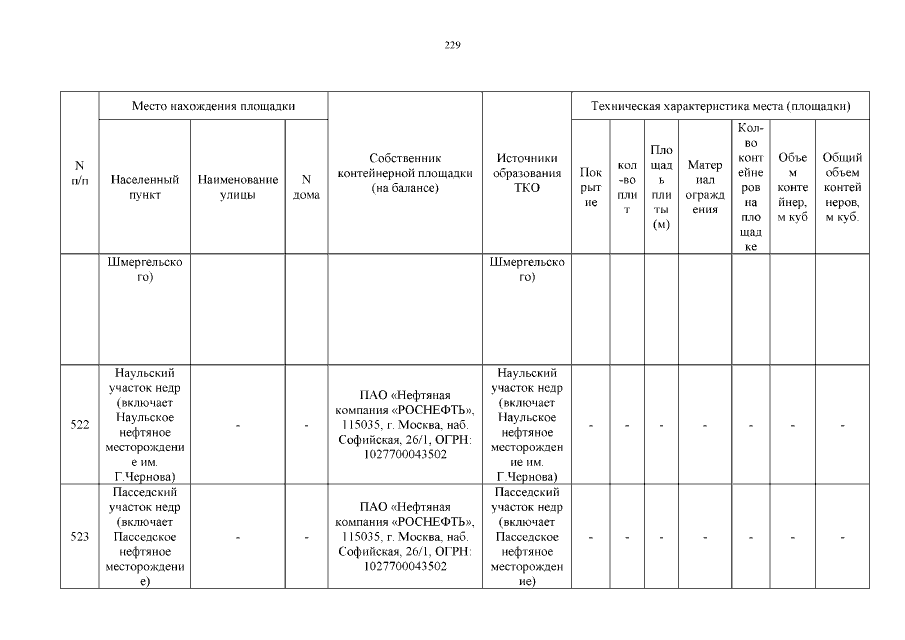 229

| N п/п | Место нахождения площадки | | | Собственник контейнерной площадки (на балансе) | Источники образования ТКО | Техническая характеристика места (площадки) | | | | | | |
|---|---|---|---|---|---|---|---|---|---|---|---|---|
| | Населенный пункт | Наименование улицы | N дома | | | Покрытие | кол-во плит | Площадь плиты (м) | Материал ограждения | Кол-во контейнеров на площадке | Объем контейнер, м куб | Общий объем контейнеров, м куб. |
| | Шмергельского) | | | | Шмергельского) | | | | | | | |
| 522 | Наульский участок недр (включает Наульское нефтяное месторождение им. Г.Чернова) | - | - | ПАО «Нефтяная компания «РОСНЕФТЬ», 115035, г. Москва, наб. Софийская, 26/1, ОГРН: 1027700043502 | Наульский участок недр (включает Наульское нефтяное месторождение им. Г.Чернова) | - | - | - | - | - | - | - |
| 523 | Пасседский участок недр (включает Пасседское нефтяное месторождение) | - | - | ПАО «Нефтяная компания «РОСНЕФТЬ», 115035, г. Москва, наб. Софийская, 26/1, ОГРН: 1027700043502 | Пасседский участок недр (включает Пасседское нефтяное месторождение) | - | - | - | - | - | - | - |